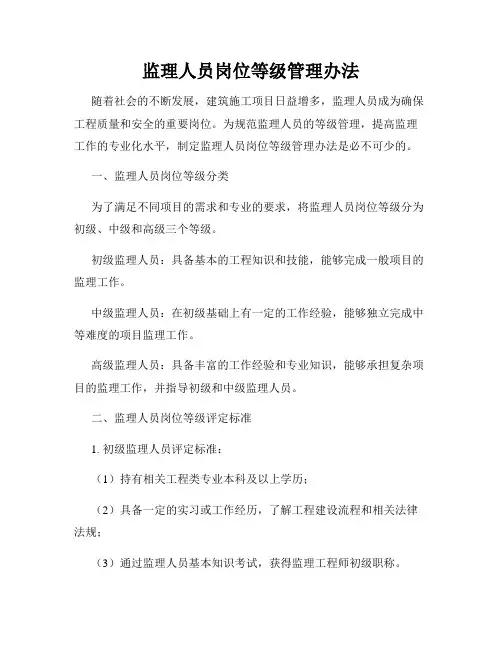 监理人员岗位等级管理办法

随着社会的不断发展，建筑施工项目日益增多，监理人员成为确保工程质量和安全的重要岗位。为规范监理人员的等级管理，提高监理工作的专业化水平，制定监理人员岗位等级管理办法是必不可少的。

一、监理人员岗位等级分类

为了满足不同项目的需求和专业的要求，将监理人员岗位等级分为初级、中级和高级三个等级。

初级监理人员：具备基本的工程知识和技能，能够完成一般项目的监理工作。

中级监理人员：在初级基础上有一定的工作经验，能够独立完成中等难度的项目监理工作。

高级监理人员：具备丰富的工作经验和专业知识，能够承担复杂项目的监理工作，并指导初级和中级监理人员。

二、监理人员岗位等级评定标准

1. 初级监理人员评定标准：

（1）持有相关工程类专业本科及以上学历；

（2）具备一定的实习或工作经历，了解工程建设流程和相关法律法规；

（3）通过监理人员基本知识考试，获得监理工程师初级职称。